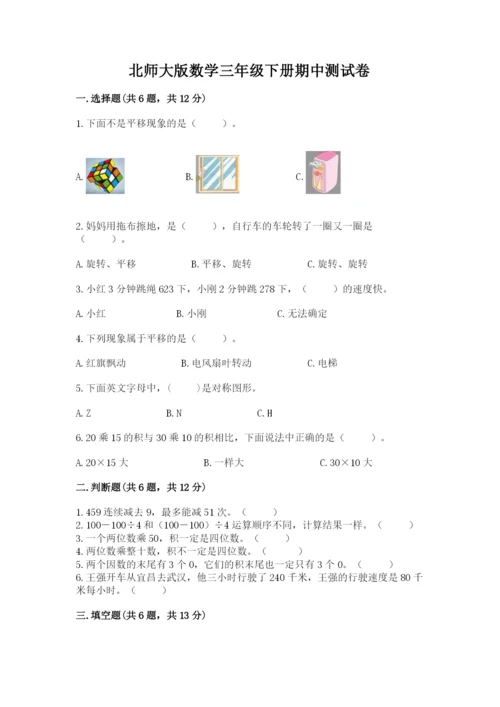 北师大版数学三年级下册期中测试卷

一.选择题(共6题，共12分)

1.下面不是平移现象的是（　　）。

A.　　　　B.　　　　C.

2.妈妈用拖布擦地，是（　　），自行车的车轮转了一圈又一圈是（　　）。

A.旋转、平移　　B.平移、旋转　　C.旋转、旋转

3.小红3分钟跳绳623下，小刚2分钟跳278下，（　　）的速度快。

A.小红　　B.小刚　　C.无法确定

4.下列现象属于平移的是（　　）。

A.红旗飘动　　B.电风扇叶转动　　C.电梯

5.下面英文字母中，（　　）是对称图形。

A.Z　　B.N　　C.H

6.20乘15的积与30乘10的积相比，下面说法中正确的是（　　）。

A.20×15大　　B.一样大　　C.30×10大

二.判断题(共6题，共12分)

1.459连续减去9，最多能减51次。（　　）
2.100－100÷4和（100－100）÷4运算顺序不同，计算结果一样。（　　）
3.一个两位数乘50，积一定是四位数。（　　）
4.两位数乘整十数，积不一定是四位数。（　　）
5.两个因数的末尾有3个0，它们的积末尾也一定只有3个0。（　　）
6.王强开车从宜昌去武汉，他三小时行驶了240千米，王强的行驶速度是80千米每小时。（　　）

三.填空题(共6题，共13分)